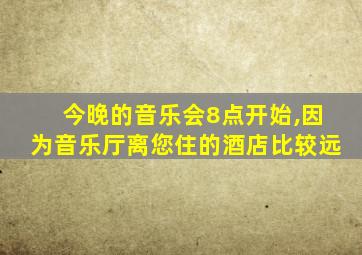 今晚的音乐会8点开始,因为音乐厅离您住的酒店比较远